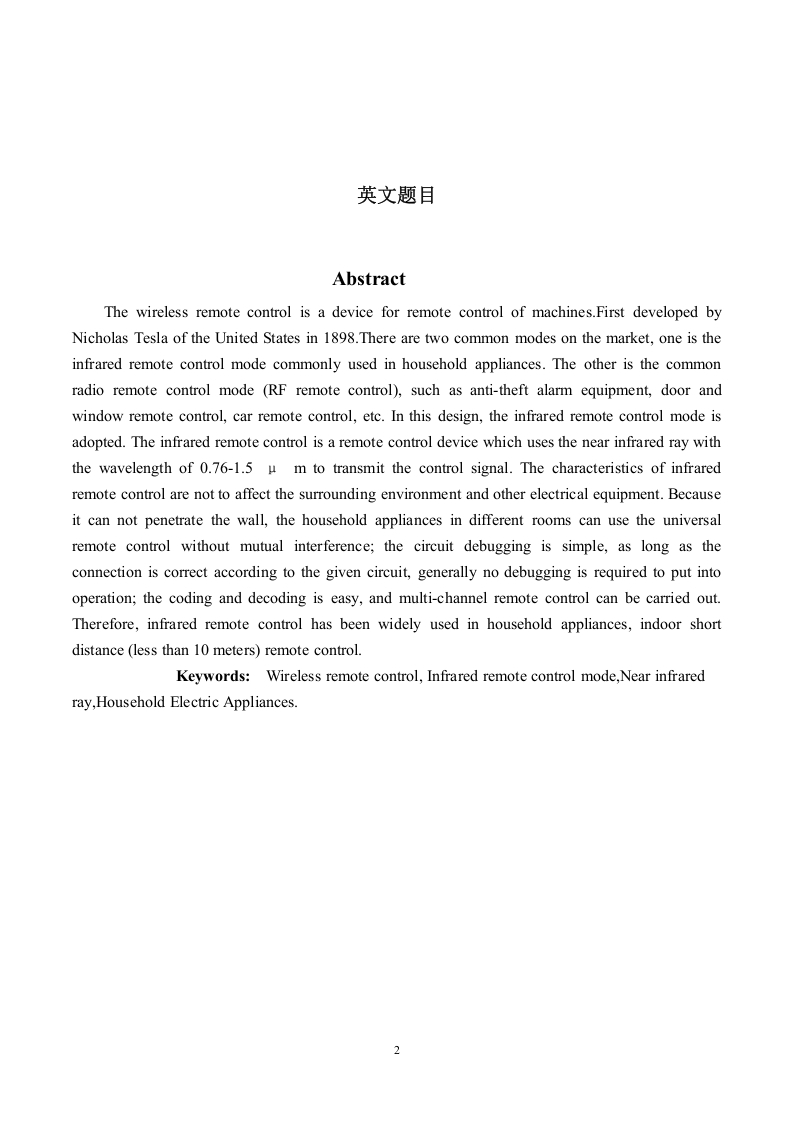 英文题目

Abstract

The wireless remote control is a device for remote control of machines.First developed by Nicholas Tesla of the United States in 1898.There are two common modes on the market, one is the infrared remote control mode commonly used in household appliances. The other is the common radio remote control mode (RF remote control), such as anti-theft alarm equipment, door and window remote control, car remote control, etc. In this design, the infrared remote control mode is adopted. The infrared remote control is a remote control device which uses the near infrared ray with the wavelength of 0.76-1.5 μ m to transmit the control signal. The characteristics of infrared remote control are not to affect the surrounding environment and other electrical equipment. Because it can not penetrate the wall, the household appliances in different rooms can use the universal remote control without mutual interference; the circuit debugging is simple, as long as the connection is correct according to the given circuit, generally no debugging is required to put into operation; the coding and decoding is easy, and multi-channel remote control can be carried out. Therefore, infrared remote control has been widely used in household appliances, indoor short distance (less than 10 meters) remote control.

Keywords: Wireless remote control, Infrared remote control mode,Near infrared ray,Household Electric Appliances.

2